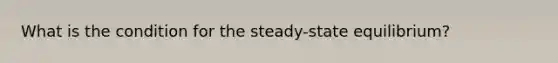 What is the condition for the steady-state equilibrium?